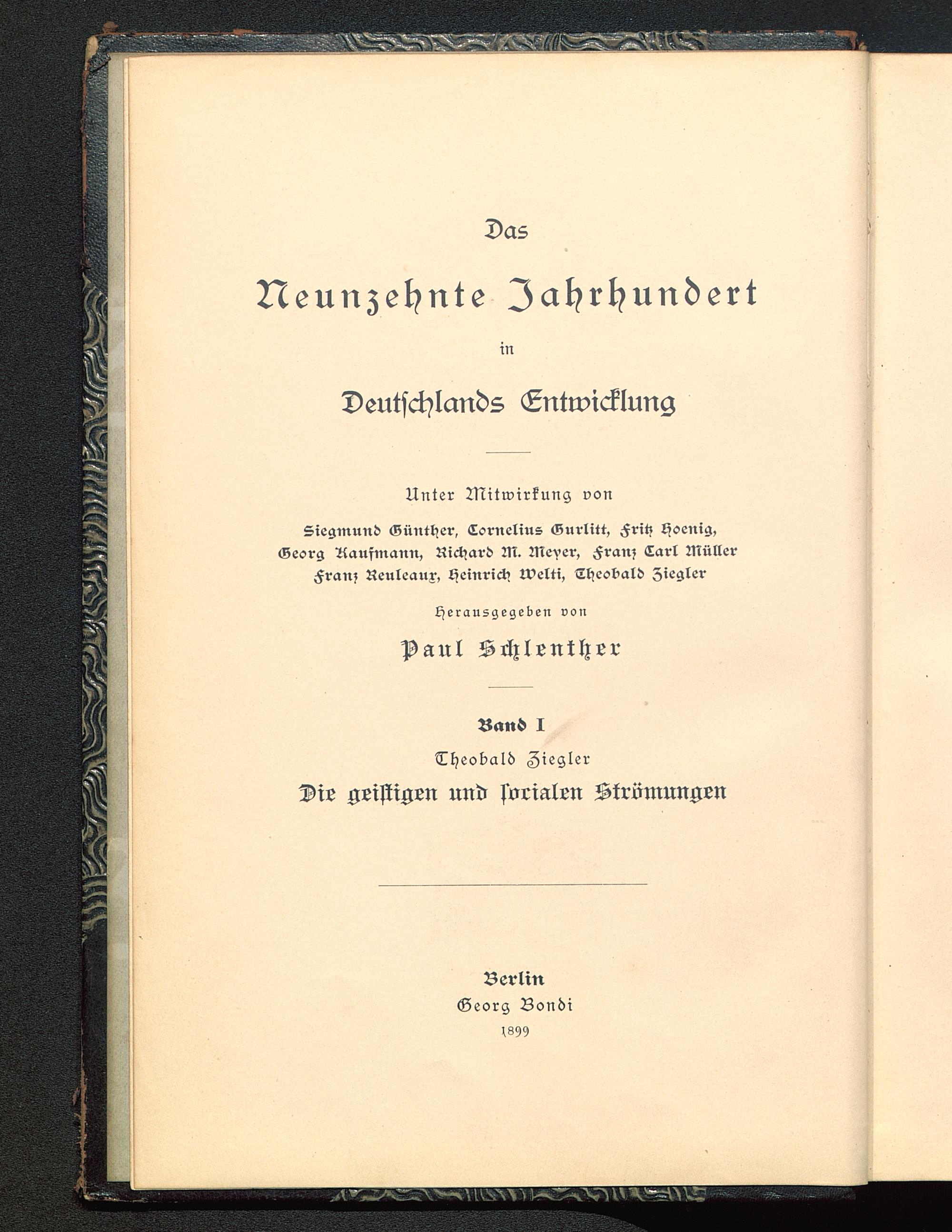 Das

Neunzehnte Jahrhundert

in

Deutſchlands Entwicklung

Unter Mitwirkung von

Siegmund Günther, Cornelius Gurlitt, Fritz Hoenig, Georg Kaufmann, Richard M. Meyer, Franz Carl Müller Franz Reuleaux, Heinrich Welti, Theobald Ziegler

Herausgegeben von

Paul Schlenther

Band I

Theobald Ziegler

Die geiſtigen und ſocialen Strömungen

Berlin

Georg Bondi

1899